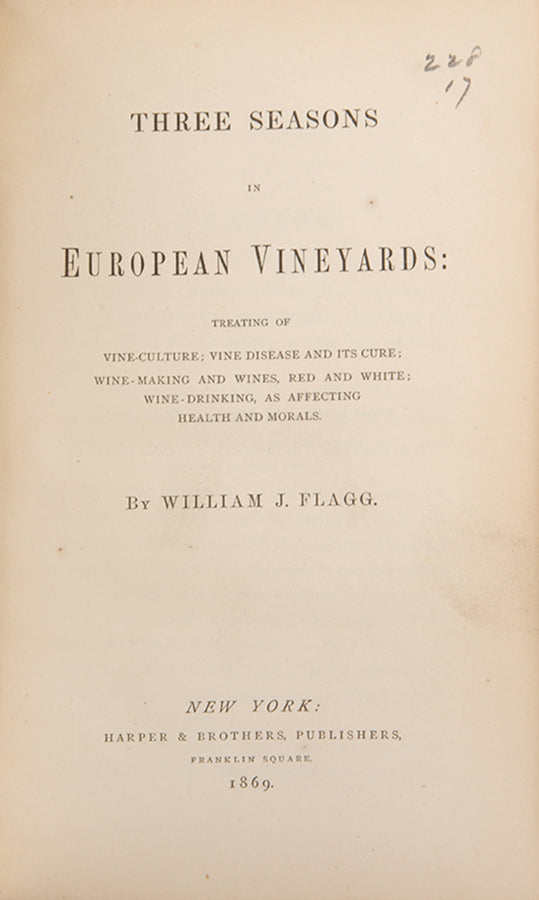 228
17

THREE SEASONS

IN

EUROPEAN VINEYARDS:

TREATING OF

VINE-CULTURE; VINE DISEASE AND ITS CURE; WINE-MAKING AND WINES, RED AND WHITE; WINE-DRINKING, AS AFFECTING HEALTH AND MORALS.

BY WILLIAM J. FLAGG.

NEW YORK:
HARPER & BROTHERS, PUBLISHERS,
FRANKLIN SQUARE.
1869.